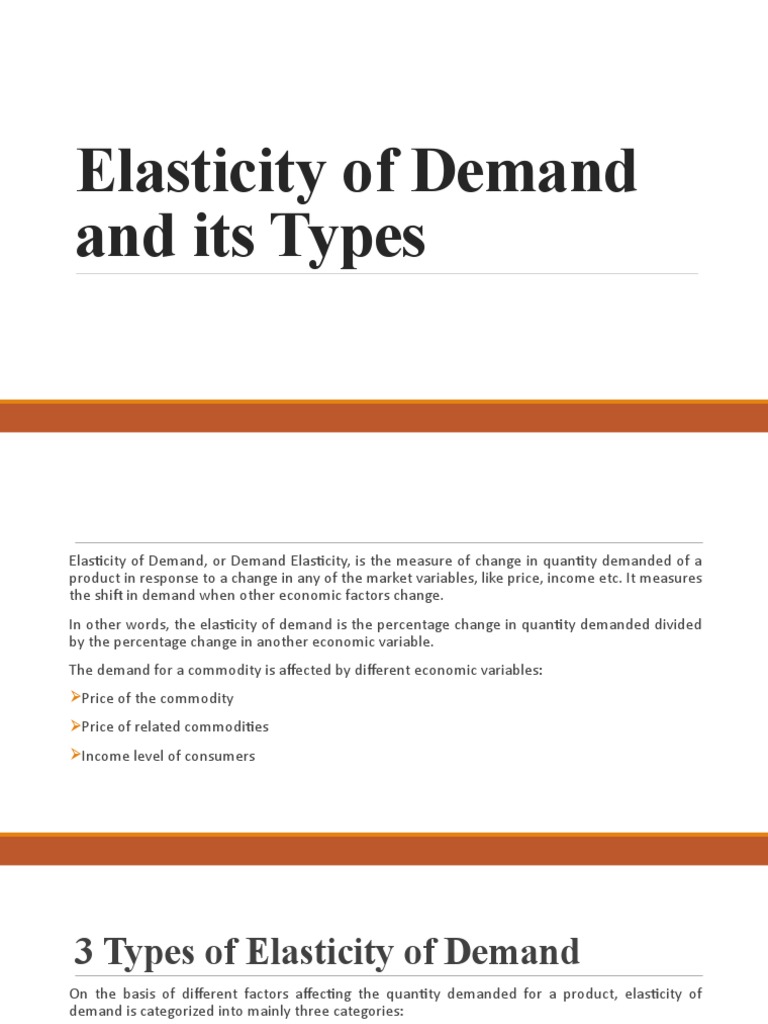 Elasticity of Demand and its Types

Elasticity of Demand, or Demand Elasticity, is the measure of change in quantity demanded of a product in response to a change in any of the market variables, like price, income etc. It measures the shift in demand when other economic factors change.

In other words, the elasticity of demand is the percentage change in quantity demanded divided by the percentage change in another economic variable.

The demand for a commodity is affected by different economic variables:

➢Price of the commodity

➢Price of related commodities

➢Income level of consumers

3 Types of Elasticity of Demand

On the basis of different factors affecting the quantity demanded for a product, elasticity of demand is categorized into mainly three categories: